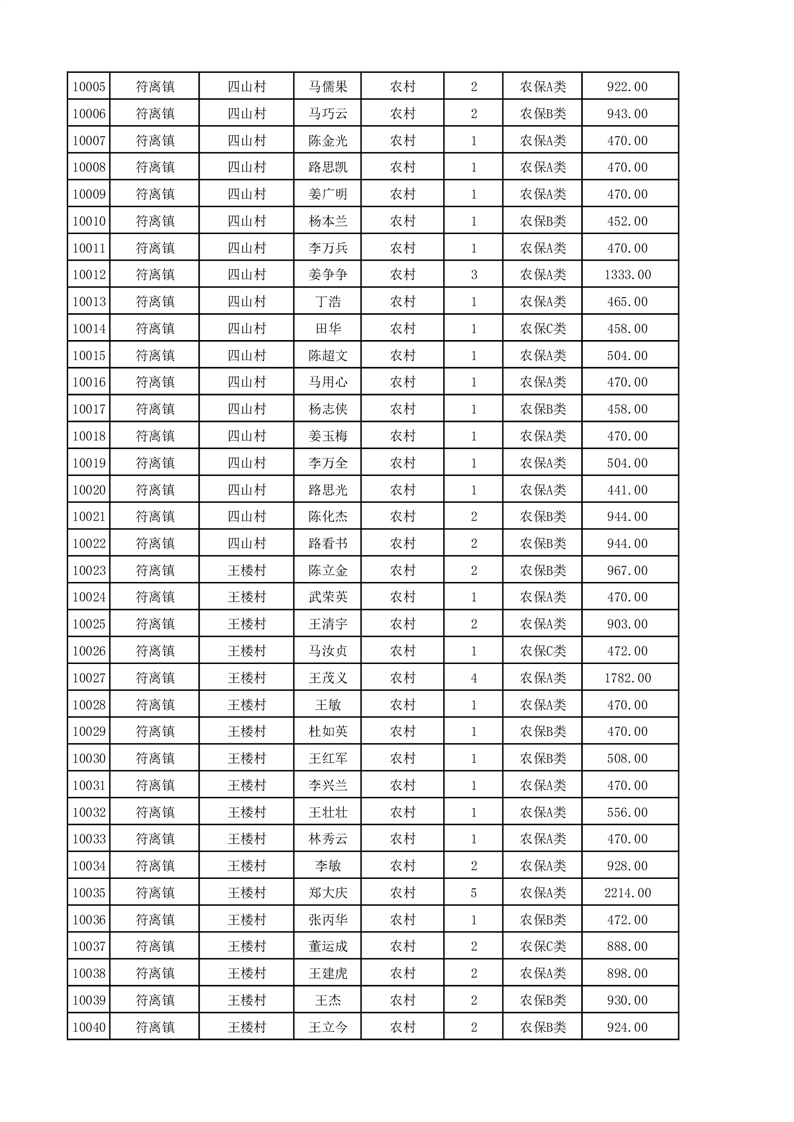 | 10005 | 符离镇 | 四山村 | 马儒果 | 农村 | 2 | 农保A类 | 922.00 |
|---|---|---|---|---|---|---|---|
| 10006 | 符离镇 | 四山村 | 马巧云 | 农村 | 2 | 农保B类 | 943.00 |
| 10007 | 符离镇 | 四山村 | 陈金光 | 农村 | 1 | 农保A类 | 470.00 |
| 10008 | 符离镇 | 四山村 | 路思凯 | 农村 | 1 | 农保A类 | 470.00 |
| 10009 | 符离镇 | 四山村 | 姜广明 | 农村 | 1 | 农保A类 | 470.00 |
| 10010 | 符离镇 | 四山村 | 杨本兰 | 农村 | 1 | 农保B类 | 452.00 |
| 10011 | 符离镇 | 四山村 | 李万兵 | 农村 | 1 | 农保A类 | 470.00 |
| 10012 | 符离镇 | 四山村 | 姜争争 | 农村 | 3 | 农保A类 | 1333.00 |
| 10013 | 符离镇 | 四山村 | 丁浩 | 农村 | 1 | 农保A类 | 465.00 |
| 10014 | 符离镇 | 四山村 | 田华 | 农村 | 1 | 农保C类 | 458.00 |
| 10015 | 符离镇 | 四山村 | 陈超文 | 农村 | 1 | 农保A类 | 504.00 |
| 10016 | 符离镇 | 四山村 | 马用心 | 农村 | 1 | 农保A类 | 470.00 |
| 10017 | 符离镇 | 四山村 | 杨志侠 | 农村 | 1 | 农保B类 | 458.00 |
| 10018 | 符离镇 | 四山村 | 姜玉梅 | 农村 | 1 | 农保A类 | 470.00 |
| 10019 | 符离镇 | 四山村 | 李万全 | 农村 | 1 | 农保A类 | 504.00 |
| 10020 | 符离镇 | 四山村 | 路思光 | 农村 | 1 | 农保A类 | 441.00 |
| 10021 | 符离镇 | 四山村 | 陈化杰 | 农村 | 2 | 农保B类 | 944.00 |
| 10022 | 符离镇 | 四山村 | 路看书 | 农村 | 2 | 农保B类 | 944.00 |
| 10023 | 符离镇 | 王楼村 | 陈立金 | 农村 | 2 | 农保B类 | 967.00 |
| 10024 | 符离镇 | 王楼村 | 武荣英 | 农村 | 1 | 农保A类 | 470.00 |
| 10025 | 符离镇 | 王楼村 | 王清宇 | 农村 | 2 | 农保A类 | 903.00 |
| 10026 | 符离镇 | 王楼村 | 马汝贞 | 农村 | 1 | 农保C类 | 472.00 |
| 10027 | 符离镇 | 王楼村 | 王茂义 | 农村 | 4 | 农保A类 | 1782.00 |
| 10028 | 符离镇 | 王楼村 | 王敏 | 农村 | 1 | 农保A类 | 470.00 |
| 10029 | 符离镇 | 王楼村 | 杜如英 | 农村 | 1 | 农保B类 | 470.00 |
| 10030 | 符离镇 | 王楼村 | 王红军 | 农村 | 1 | 农保B类 | 508.00 |
| 10031 | 符离镇 | 王楼村 | 李兴兰 | 农村 | 1 | 农保A类 | 470.00 |
| 10032 | 符离镇 | 王楼村 | 王壮壮 | 农村 | 1 | 农保A类 | 556.00 |
| 10033 | 符离镇 | 王楼村 | 林秀云 | 农村 | 1 | 农保A类 | 470.00 |
| 10034 | 符离镇 | 王楼村 | 李敏 | 农村 | 2 | 农保A类 | 928.00 |
| 10035 | 符离镇 | 王楼村 | 郑大庆 | 农村 | 5 | 农保A类 | 2214.00 |
| 10036 | 符离镇 | 王楼村 | 张丙华 | 农村 | 1 | 农保B类 | 472.00 |
| 10037 | 符离镇 | 王楼村 | 董运成 | 农村 | 2 | 农保C类 | 888.00 |
| 10038 | 符离镇 | 王楼村 | 王建虎 | 农村 | 2 | 农保A类 | 898.00 |
| 10039 | 符离镇 | 王楼村 | 王杰 | 农村 | 2 | 农保B类 | 930.00 |
| 10040 | 符离镇 | 王楼村 | 王立今 | 农村 | 2 | 农保B类 | 924.00 |